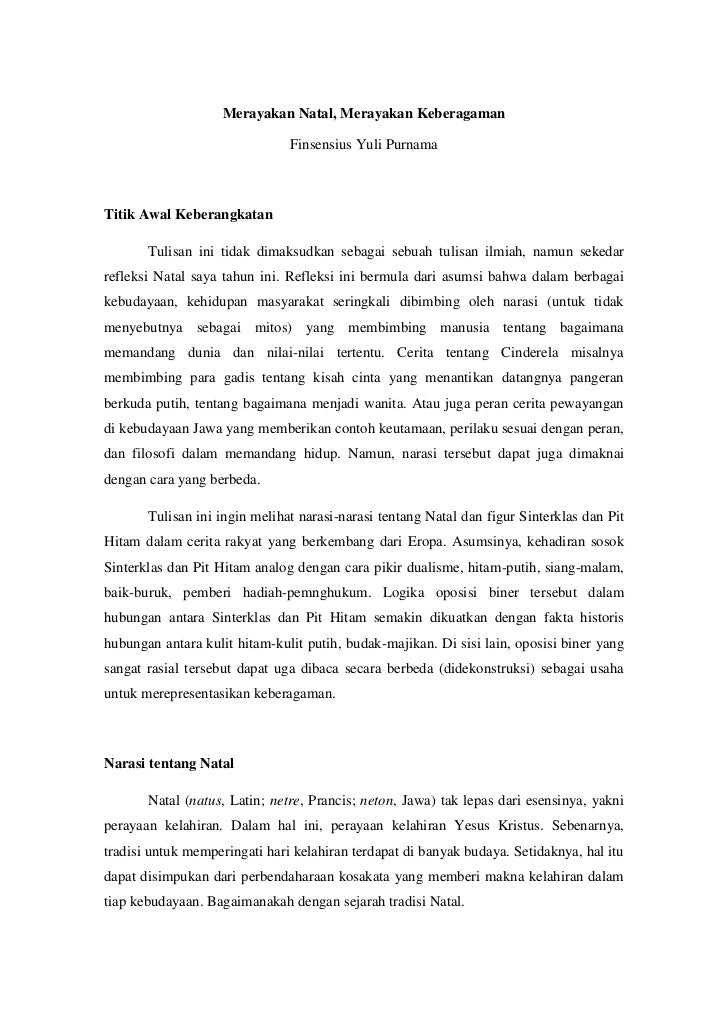 Merayakan Natal, Merayakan Keberagaman

Finsensius Yuli Purnama

Titik Awal Keberangkatan

Tulisan ini tidak dimaksudkan sebagai sebuah tulisan ilmiah, namun sekedar refleksi Natal saya tahun ini. Refleksi ini bermula dari asumsi bahwa dalam berbagai kebudayaan, kehidupan masyarakat seringkali dibimbing oleh narasi (untuk tidak menyebutnya sebagai mitos) yang membimbing manusia tentang bagaimana memandang dunia dan nilai-nilai tertentu. Cerita tentang Cinderela misalnya membimbing para gadis tentang kisah cinta yang menantikan datangnya pangeran berkuda putih, tentang bagaimana menjadi wanita. Atau juga peran cerita pewayangan di kebudayaan Jawa yang memberikan contoh keutamaan, perilaku sesuai dengan peran, dan filosofi dalam memandang hidup. Namun, narasi tersebut dapat juga dimaknai dengan cara yang berbeda.

Tulisan ini ingin melihat narasi-narasi tentang Natal dan figur Sinterklas dan Pit Hitam dalam cerita rakyat yang berkembang dari Eropa. Asumsinya, kehadiran sosok Sinterklas dan Pit Hitam analog dengan cara pikir dualisme, hitam-putih, siang-malam, baik-buruk, pemberi hadiah-pemnghukum. Logika oposisi biner tersebut dalam hubungan antara Sinterklas dan Pit Hitam semakin dikuatkan dengan fakta historis hubungan antara kulit hitam-kulit putih, budak-majikan. Di sisi lain, oposisi biner yang sangat rasial tersebut dapat uga dibaca secara berbeda (didekonstruksi) sebagai usaha untuk merepresentasikan keberagaman.

Narasi tentang Natal

Natal (natus, Latin; netre, Prancis; neton, Jawa) tak lepas dari esensinya, yakni perayaan kelahiran. Dalam hal ini, perayaan kelahiran Yesus Kristus. Sebenarnya, tradisi untuk memperingati hari kelahiran terdapat di banyak budaya. Setidaknya, hal itu dapat disimpukan dari perbendaharaan kosakata yang memberi makna kelahiran dalam tiap kebudayaan. Bagaimanakah dengan sejarah tradisi Natal.